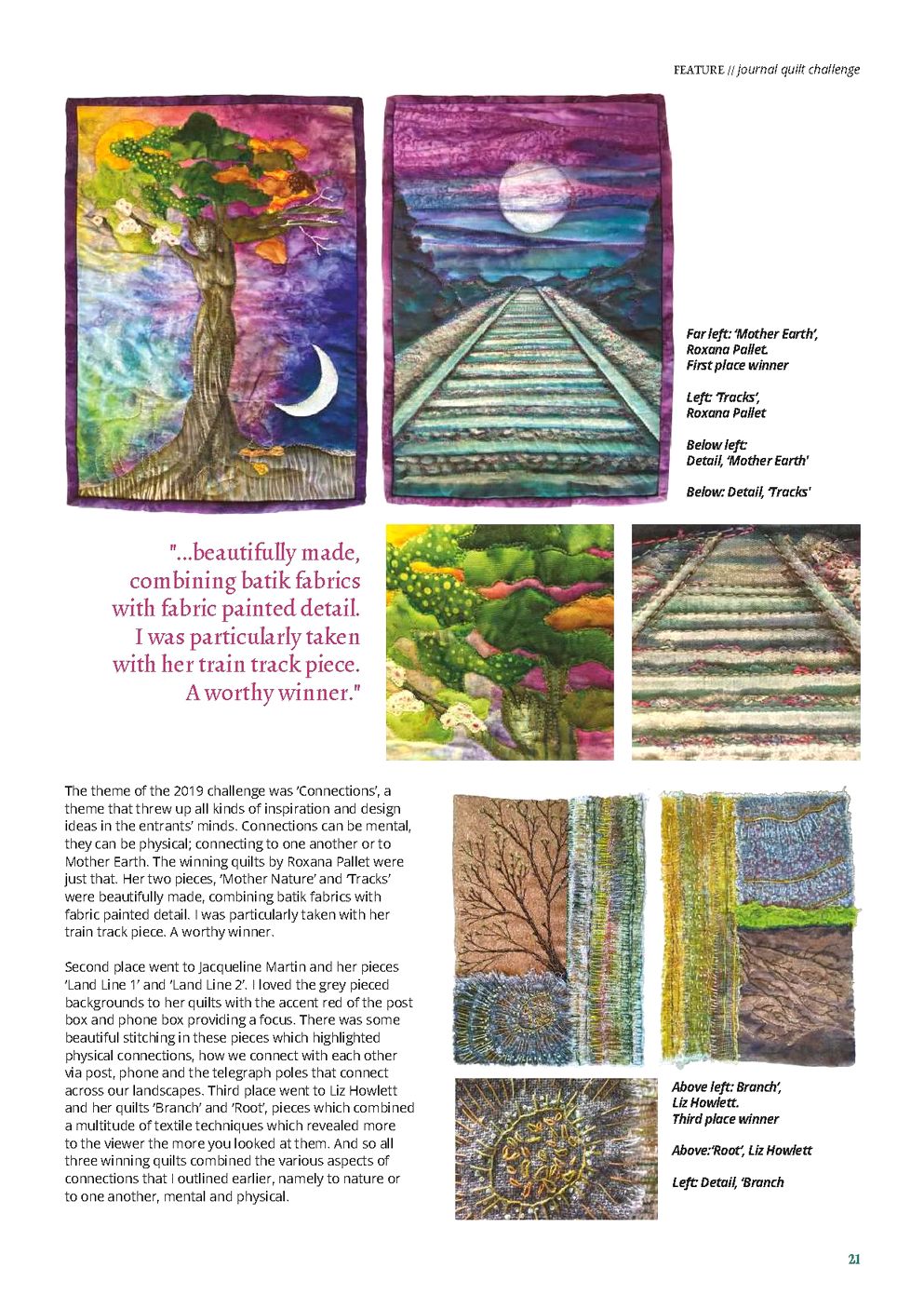 FEATURE // journal quilt challenge

Far left: 'Mother Earth', Roxana Pallet. First place winner

Left: 'Tracks', Roxana Pallet

Below left: Detail, 'Mother Earth'

Below: Detail, 'Tracks'

"...beautifully made, combining batik fabrics with fabric painted detail. I was particularly taken with her train track piece. A worthy winner."

The theme of the 2019 challenge was 'Connections', a theme that threw up all kinds of inspiration and design ideas in the entrants' minds. Connections can be mental, they can be physical; connecting to one another or to Mother Earth. The winning quilts by Roxana Pallet were just that. Her two pieces, 'Mother Nature' and 'Tracks' were beautifully made, combining batik fabrics with fabric painted detail. I was particularly taken with her train track piece. A worthy winner.

Second place went to Jacqueline Martin and her pieces 'Land Line 1' and 'Land Line 2'. I loved the grey pieced backgrounds to her quilts with the accent red of the post box and phone box providing a focus. There was some beautiful stitching in these pieces which highlighted physical connections, how we connect with each other via post, phone and the telegraph poles that connect across our landscapes. Third place went to Liz Howlett and her quilts 'Branch' and 'Root', pieces which combined a multitude of textile techniques which revealed more to the viewer the more you looked at them. And so all three winning quilts combined the various aspects of connections that I outlined earlier, namely to nature or to one another, mental and physical.

Above left: Branch', Liz Howlett. Third place winner

Above:'Root', Liz Howlett

Left: Detail, 'Branch

21